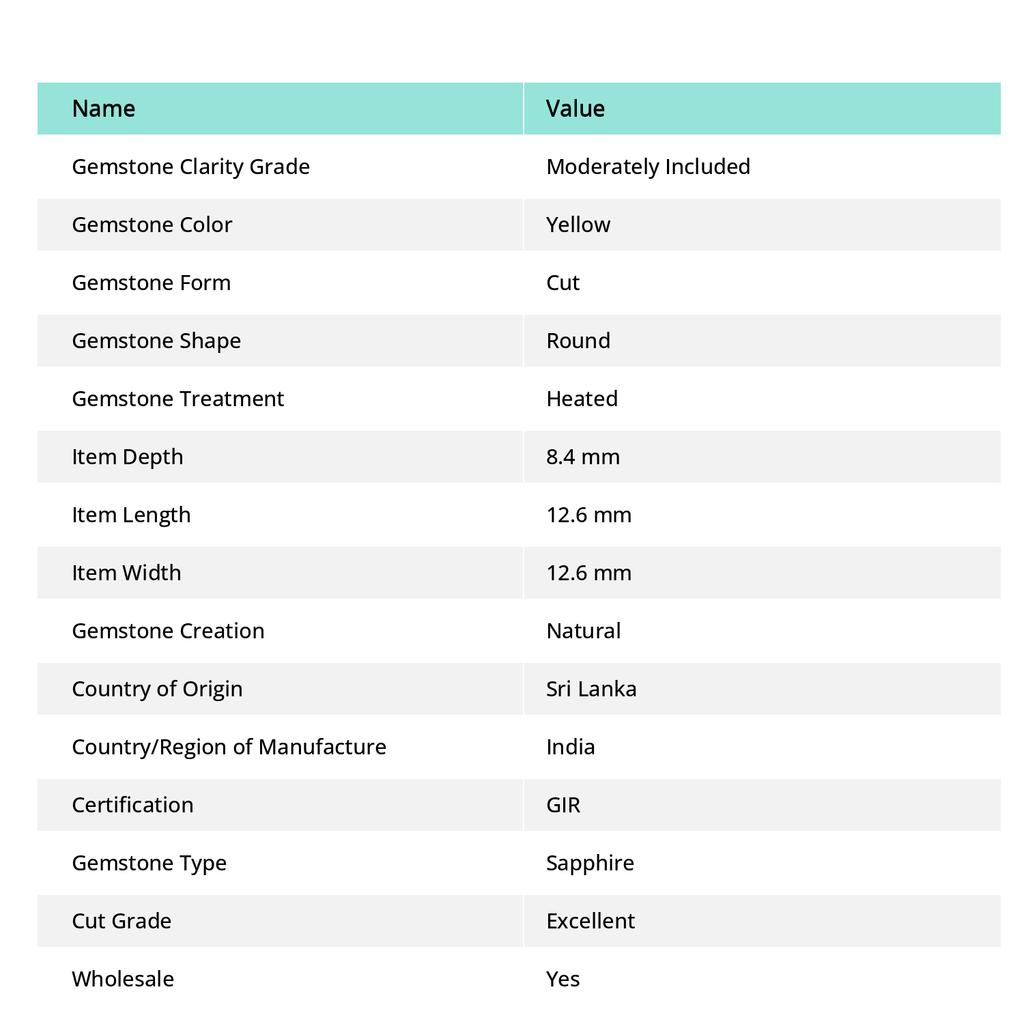 | Name | Value |
|---|---|
| Gemstone Clarity Grade | Moderately Included |
| Gemstone Color | Yellow |
| Gemstone Form | Cut |
| Gemstone Shape | Round |
| Gemstone Treatment | Heated |
| Item Depth | 8.4 mm |
| Item Length | 12.6 mm |
| Item Width | 12.6 mm |
| Gemstone Creation | Natural |
| Country of Origin | Sri Lanka |
| Country/Region of Manufacture | India |
| Certification | GIR |
| Gemstone Type | Sapphire |
| Cut Grade | Excellent |
| Wholesale | Yes |